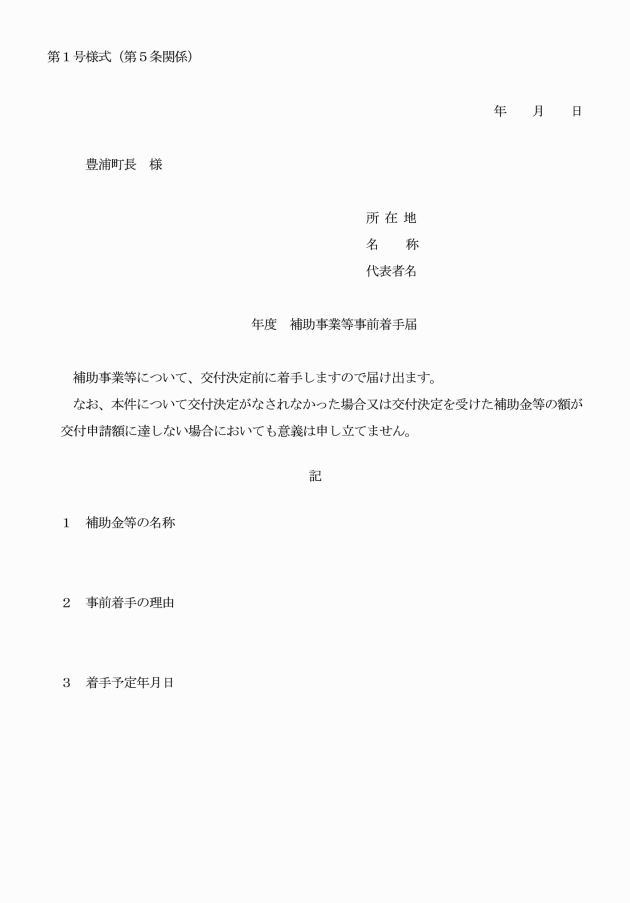 第１号様式（第５条関係）

年　　月　　日

豊浦町長　様

所 在 地
名　　称
代表者名

年度　補助事業等事前着手届

補助事業等について、交付決定前に着手しますので届け出ます。
なお、本件について交付決定がなされなかった場合又は交付決定を受けた補助金等の額が交付申請額に達しない場合においても意義は申し立てません。

記

１　補助金等の名称

２　事前着手の理由

３　着手予定年月日